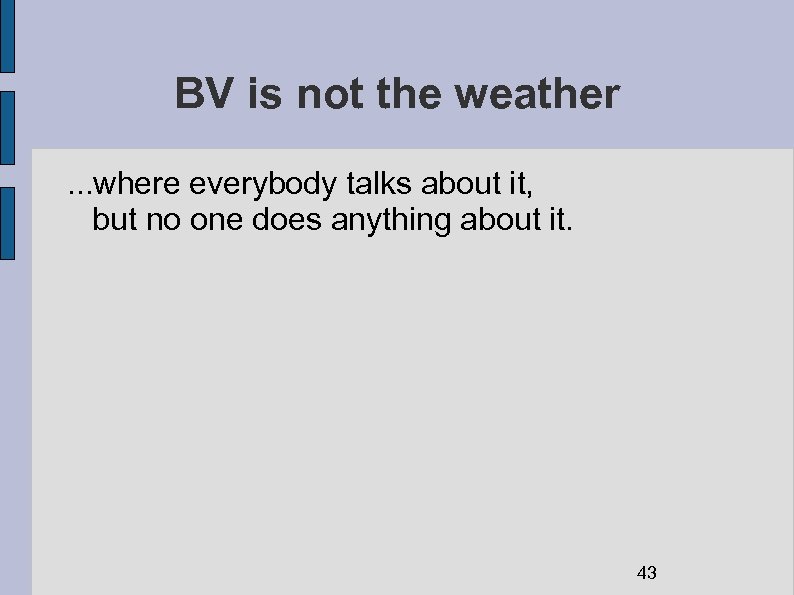 BV is not the weather

...where everybody talks about it, but no one does anything about it.

43